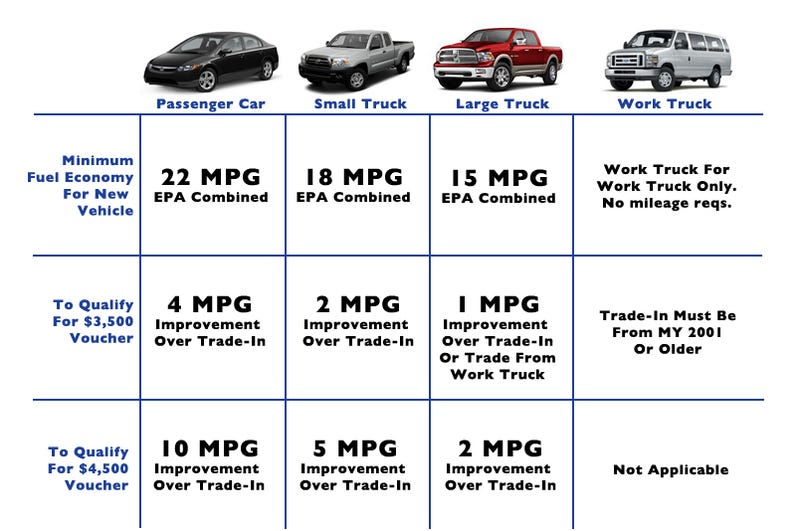 | | Passenger Car | Small Truck | Large Truck | Work Truck |
|---|---|---|---|---|
| Minimum Fuel Economy For New Vehicle | 22 MPG EPA Combined | 18 MPG EPA Combined | 15 MPG EPA Combined | Work Truck For Work Truck Only. No mileage reqs. |
| To Qualify For $3,500 Voucher | 4 MPG Improvement Over Trade-In | 2 MPG Improvement Over Trade-In | 1 MPG Improvement Over Trade-In Or Trade From Work Truck | Trade-In Must Be From MY 2001 Or Older |
| To Qualify For $4,500 Voucher | 10 MPG Improvement Over Trade-In | 5 MPG Improvement Over Trade-In | 2 MPG Improvement Over Trade-In | Not Applicable |